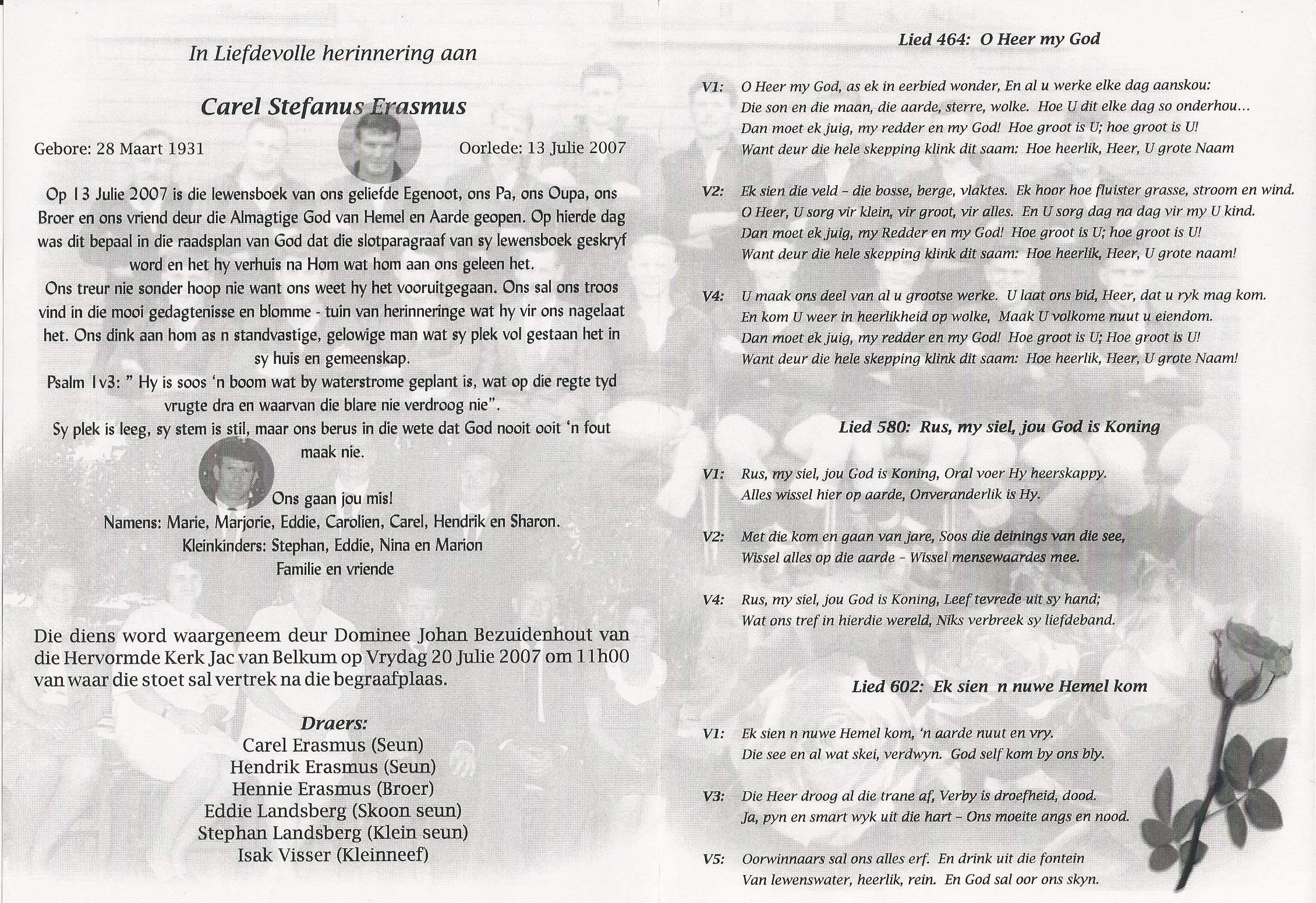 In Liefdevolle herinnering aan

Carel Stefanus Erasmus

Gebore: 28 Maart 1931

Oorlede: 13 Julie 2007

Op 13 Julie 2007 is die lewensboek van ons geliefde Egenoot, ons Pa, ons Oupa, ons Broer en ons vriend deur die Almagtige God van Hemel en Aarde geopen. Op hierde dag was dit bepaal in die raadsplan van God dat die slotparagraaf van sy lewensboek geskryf word en het hy verhuis na Hom wat hom aan ons geleen het.
Ons treur nie sonder hoop nie want ons weet hy het vooruitgegaan. Ons sal ons troos vind in die mooi gedagtenisse en blomme - tuin van herinneringe wat hy vir ons nagelaat het. Ons dink aan hom as n standvastige, gelowige man wat sy plek vol gestaan het in sy huis en gemeenskap.
Psalm 1v3: " Hy is soos 'n boom wat by waterstrome geplant is, wat op die regte tyd vrugte dra en waarvan die blare nie verdroog nie".
Sy plek is leeg, sy stem is stil, maar ons berus in die wete dat God nooit ooit 'n fout maak nie.

Ons gaan jou mis!
Namens: Marie, Marjorie, Eddie, Carolien, Carel, Hendrik en Sharon.
Kleinkinders: Stephan, Eddie, Nina en Marion
Familie en vriende

Die diens word waargeneem deur Dominee Johan Bezuidenhout van die Hervormde Kerk Jac van Belkum op Vrydag 20 Julie 2007 om 11h00 van waar die stoet sal vertrek na die begraafplaas.

Draers:
Carel Erasmus (Seun)
Hendrik Erasmus (Seun)
Hennie Erasmus (Broer)
Eddie Landsberg (Skoon seun)
Stephan Landsberg (Klein seun)
Isak Visser (Kleinneef)

Lied 464: O Heer my God

V1: O Heer my God, as ek in eerbied wonder, En al u werke elke dag aanskou:
Die son en die maan, die aarde, sterre, wolke. Hoe U dit elke dag so onderhou...
Dan moet ek juig, my redder en my God! Hoe groot is U; hoe groot is U!
Want deur die hele skepping klink dit saam: Hoe heerlik, Heer, U grote Naam

V2: Ek sien die veld – die bosse, berge, vlaktes. Ek hoor hoe fluister grasse, stroom en wind.
O Heer, U sorg vir klein, vir groot, vir alles. En U sorg dag na dag vir my U kind.
Dan moet ek juig, my Redder en my God! Hoe groot is U; hoe groot is U!
Want deur die hele skepping klink dit saam: Hoe heerlik, Heer, U grote naam!

V4: U maak ons deel van al u grootse werke. U laat ons bid, Heer, dat u ryk mag kom.
En kom U weer in heerlikheid op wolke, Maak U volkome nuut u eiendom.
Dan moet ek juig, my redder en my God! Hoe groot is U; Hoe groot is U!
Want deur die hele skepping klink dit saam: Hoe heerlik, Heer, U grote Naam!

Lied 580: Rus, my siel, jou God is Koning

V1: Rus, my siel, jou God is Koning, Oral voer Hy heerskappy.
Alles wissel hier op aarde, Onveranderlik is Hy.

V2: Met die kom en gaan van jare, Soos die deinings van die see,
Wissel alles op die aarde – Wissel mensewaardes mee.

V4: Rus, my siel, jou God is Koning, Leef tevrede uit sy hand;
Wat ons tref in hierdie wereld, Niks verbreek sy liefdeband.

Lied 602: Ek sien n nuwe Hemel kom

V1: Ek sien n nuwe Hemel kom, 'n aarde nuut en vry.
Die see en al wat skei, verdwyn. God self kom by ons bly.

V3: Die Heer droog al die trane af, Verby is droefheid, dood.
Ja, pyn en smart wyk uit die hart – Ons moeite angs en nood.

V5: Oorwinnaars sal ons alles erf. En drink uit die fontein
Van lewenswater, heerlik, rein. En God sal oor ons skyn.